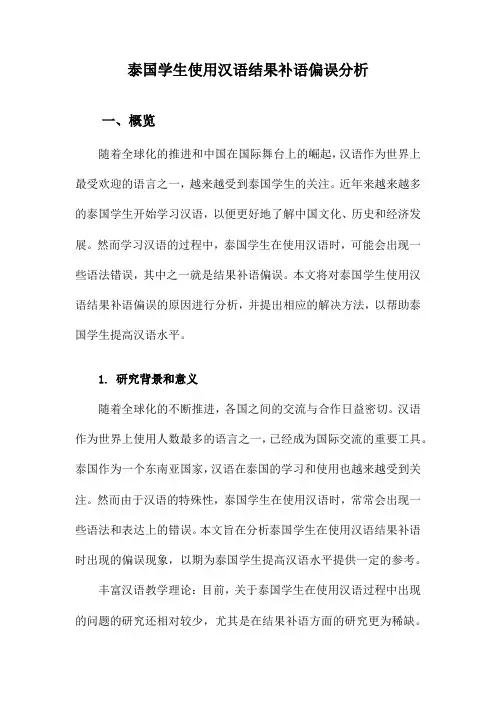 泰国学生使用汉语结果补语偏误分析

一、概览

随着全球化的推进和中国在国际舞台上的崛起，汉语作为世界上最受欢迎的语言之一，越来越受到泰国学生的关注。近年来越来越多的泰国学生开始学习汉语，以便更好地了解中国文化、历史和经济发展。然而学习汉语的过程中，泰国学生在使用汉语时，可能会出现一些语法错误，其中之一就是结果补语偏误。本文将对泰国学生使用汉语结果补语偏误的原因进行分析，并提出相应的解决方法，以帮助泰国学生提高汉语水平。

1. 研究背景和意义

随着全球化的不断推进，各国之间的交流与合作日益密切。汉语作为世界上使用人数最多的语言之一，已经成为国际交流的重要工具。泰国作为一个东南亚国家，汉语在泰国的学习和使用也越来越受到关注。然而由于汉语的特殊性，泰国学生在使用汉语时，常常会出现一些语法和表达上的错误。本文旨在分析泰国学生在使用汉语结果补语时出现的偏误现象，以期为泰国学生提高汉语水平提供一定的参考。

丰富汉语教学理论：目前，关于泰国学生在使用汉语过程中出现的问题的研究还相对较少，尤其是在结果补语方面的研究更为稀缺。